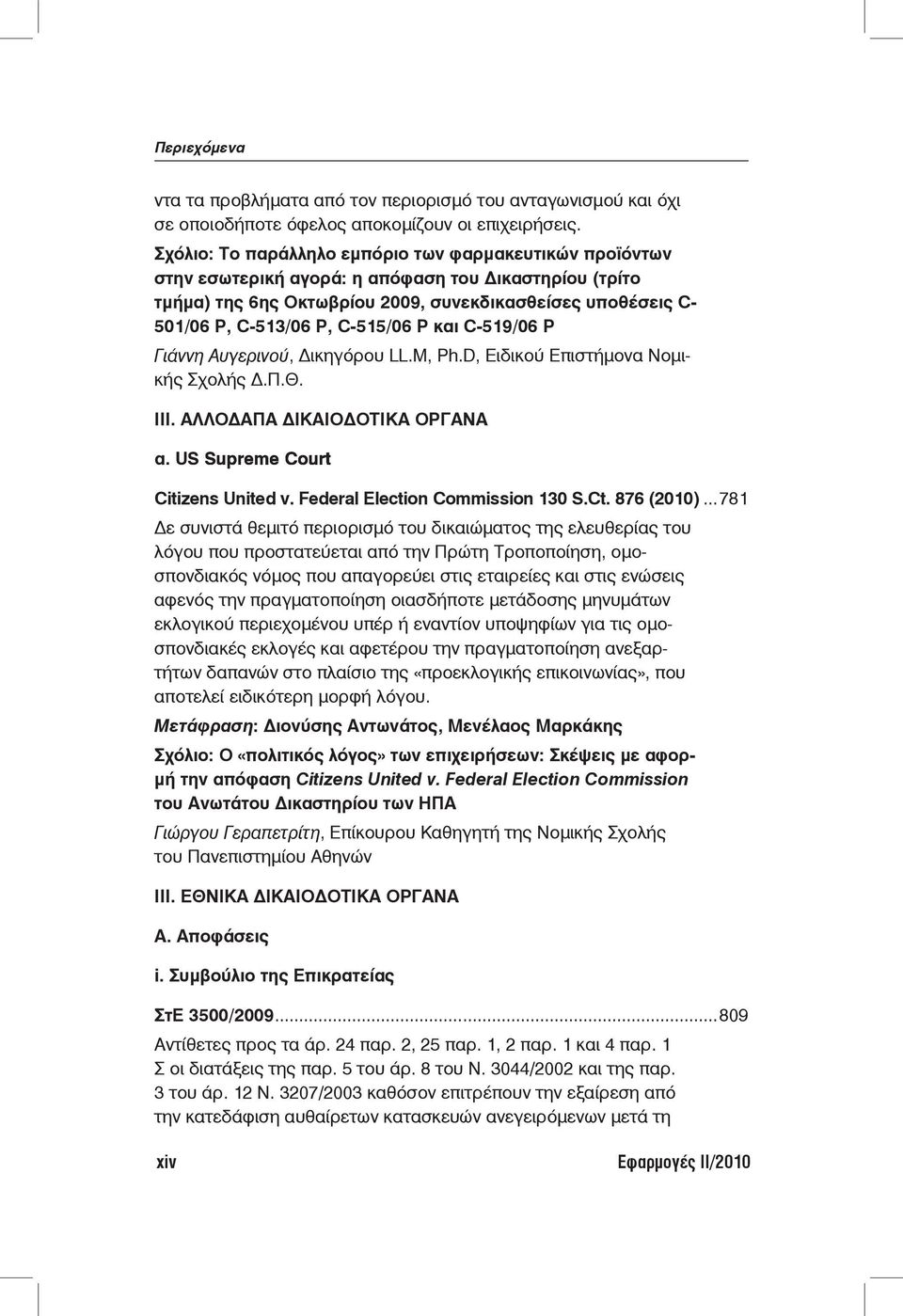 Περιεχόμενα

ντα τα προβλήματα από τον περιορισμό του ανταγωνισμού και όχι σε οποιοδήποτε όφελος αποκομίζουν οι επιχειρήσεις.

Σχόλιο: Το παράλληλο εμπόριο των φαρμακευτικών προϊόντων στην εσωτερική αγορά: η απόφαση του Δικαστηρίου (τρίτο τμήμα) της 6ης Οκτωβρίου 2009, συνεκδικασθείσες υποθέσεις C-501/06 P, C-513/06 P, C-515/06 P και C-519/06 P

Γιάννη Αυγερινού, Δικηγόρου LL.M, Ph.D, Ειδικού Επιστήμονα Νομικής Σχολής Δ.Π.Θ.

ΙΙΙ. ΑΛΛΟΔΑΠΑ ΔΙΚΑΙΟΔΟΤΙΚΑ ΟΡΓΑΝΑ

α. US Supreme Court

Citizens United v. Federal Election Commission 130 S.Ct. 876 (2010)...781

Δε συνιστά θεμιτό περιορισμό του δικαιώματος της ελευθερίας του λόγου που προστατεύεται από την Πρώτη Τροποποίηση, ομοσπονδιακός νόμος που απαγορεύει στις εταιρείες και στις ενώσεις αφενός την πραγματοποίηση οιασδήποτε μετάδοσης μηνυμάτων εκλογικού περιεχομένου υπέρ ή εναντίον υποψηφίων για τις ομοσπονδιακές εκλογές και αφετέρου την πραγματοποίηση ανεξαρτήτων δαπανών στο πλαίσιο της «προεκλογικής επικοινωνίας», που αποτελεί ειδικότερη μορφή λόγου.

Μετάφραση: Διονύσης Αντωνάτος, Μενέλαος Μαρκάκης

Σχόλιο: Ο «πολιτικός λόγος» των επιχειρήσεων: Σκέψεις με αφορμή την απόφαση Citizens United v. Federal Election Commission του Ανωτάτου Δικαστηρίου των ΗΠΑ

Γιώργου Γεραπετρίτη, Επίκουρου Καθηγητή της Νομικής Σχολής του Πανεπιστημίου Αθηνών

ΙΙΙ. ΕΘΝΙΚΑ ΔΙΚΑΙΟΔΟΤΙΚΑ ΟΡΓΑΝΑ

Α. Αποφάσεις

i. Συμβούλιο της Επικρατείας

ΣτΕ 3500/2009...809

Αντίθετες προς τα άρ. 24 παρ. 2, 25 παρ. 1, 2 παρ. 1 και 4 παρ. 1 Σ οι διατάξεις της παρ. 5 του άρ. 8 του Ν. 3044/2002 και της παρ. 3 του άρ. 12 Ν. 3207/2003 καθόσον επιτρέπουν την εξαίρεση από την κατεδάφιση αυθαίρετων κατασκευών ανεγειρόμενων μετά τη

xiv

Εφαρμογές ΙΙ/2010